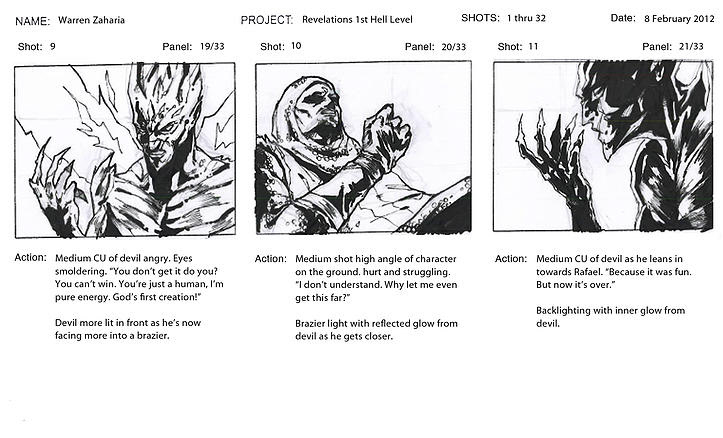 NAME: Warren Zaharia PROJECT: Revelations 1st Hell Level SHOTS: 1 thru 32 Date: 8 February 2012

Shot: 9 Panel: 19/33

Action: Medium CU of devil angry. Eyes smoldering. "You don't get it do you? You can't win. You're just a human, I'm pure energy. God's first creation!"

Devil more lit in front as he's now facing more into a brazier.

Shot: 10 Panel: 20/33

Action: Medium shot high angle of character on the ground. hurt and struggling. "I don't understand. Why let me even get this far?"

Brazier light with reflected glow from devil as he gets closer.

Shot: 11 Panel: 21/33

Action: Medium CU of devil as he leans in towards Rafael. "Because it was fun. But now it's over."

Backlighting with inner glow from devil.